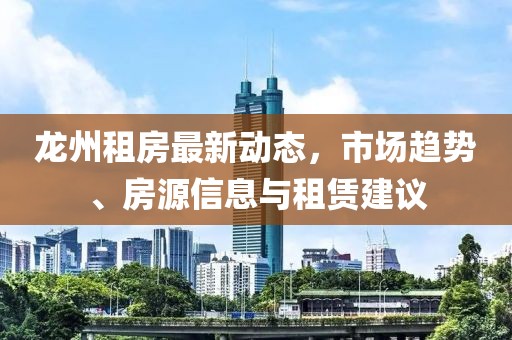 龙州租房最新动态，市场趋势、房源信息与租赁建议